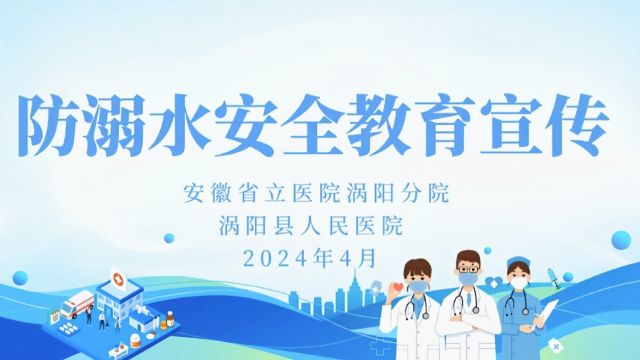 防溺水安全教育宣传

安徽省立医院涡阳分院
涡阳县人民医院
2024年4月